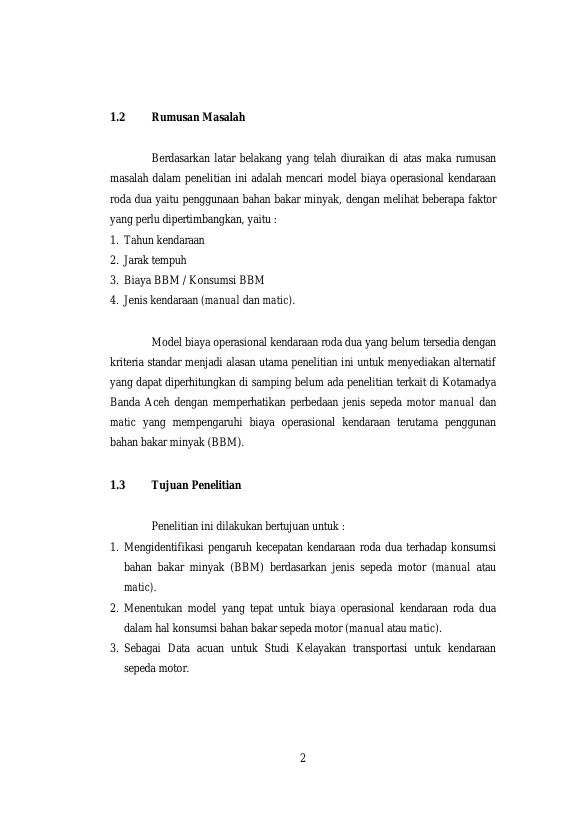 1.2 Rumusan Masalah

Berdasarkan latar belakang yang telah diuraikan di atas maka rumusan masalah dalam penelitian ini adalah mencari model biaya operasional kendaraan roda dua yaitu penggunaan bahan bakar minyak, dengan melihat beberapa faktor yang perlu dipertimbangkan, yaitu :

1. Tahun kendaraan
2. Jarak tempuh
3. Biaya BBM / Konsumsi BBM
4. Jenis kendaraan (manual dan matic).

Model biaya operasional kendaraan roda dua yang belum tersedia dengan kriteria standar menjadi alasan utama penelitian ini untuk menyediakan alternatif yang dapat diperhitungkan di samping belum ada penelitian terkait di Kotamadya Banda Aceh dengan memperhatikan perbedaan jenis sepeda motor manual dan matic yang mempengaruhi biaya operasional kendaraan terutama penggunan bahan bakar minyak (BBM).

1.3 Tujuan Penelitian

Penelitian ini dilakukan bertujuan untuk :

1. Mengidentifikasi pengaruh kecepatan kendaraan roda dua terhadap konsumsi bahan bakar minyak (BBM) berdasarkan jenis sepeda motor (manual atau matic).
2. Menentukan model yang tepat untuk biaya operasional kendaraan roda dua dalam hal konsumsi bahan bakar sepeda motor (manual atau matic).
3. Sebagai Data acuan untuk Studi Kelayakan transportasi untuk kendaraan sepeda motor.

2